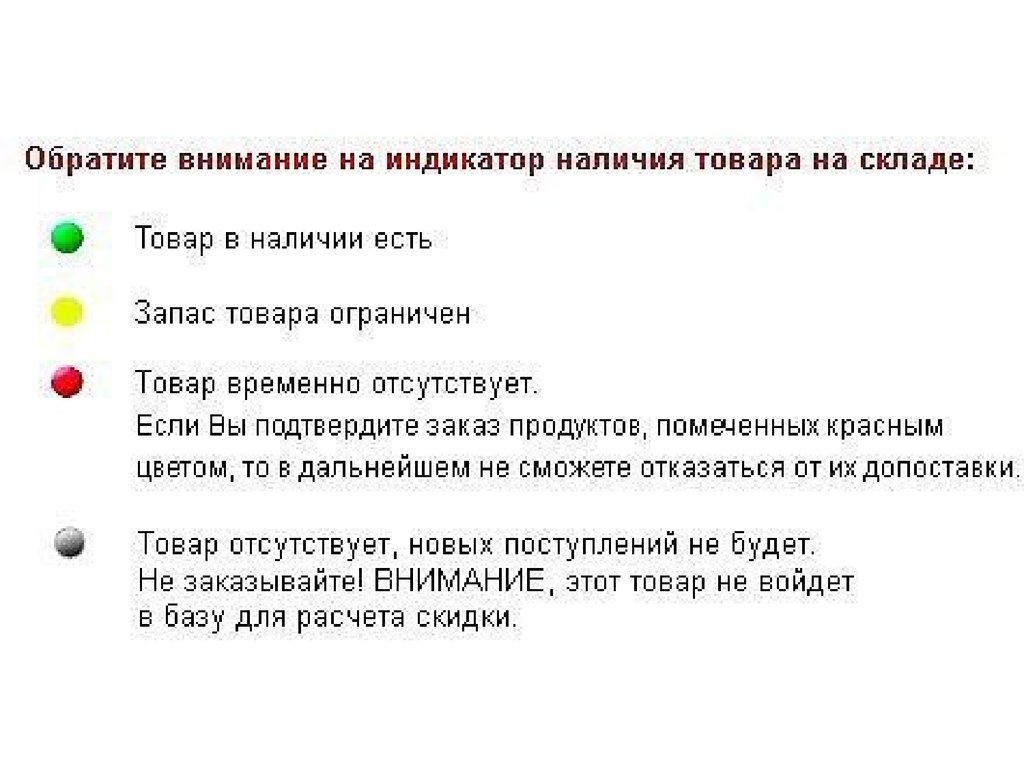 Обратите внимание на индикатор наличия товара на складе:

Товар в наличии есть

Запас товара ограничен

Товар временно отсутствует.
Если Вы подтвердите заказ продуктов, помеченных красным цветом, то в дальнейшем не сможете отказаться от их допоставки.

Товар отсутствует, новых поступлений не будет.
Не заказывайте! ВНИМАНИЕ, этот товар не войдет в базу для расчета скидки.